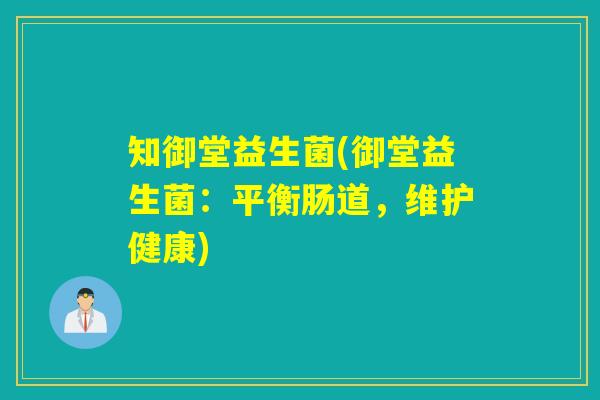 知御堂益生菌(御堂益生菌：平衡肠道，维护健康)